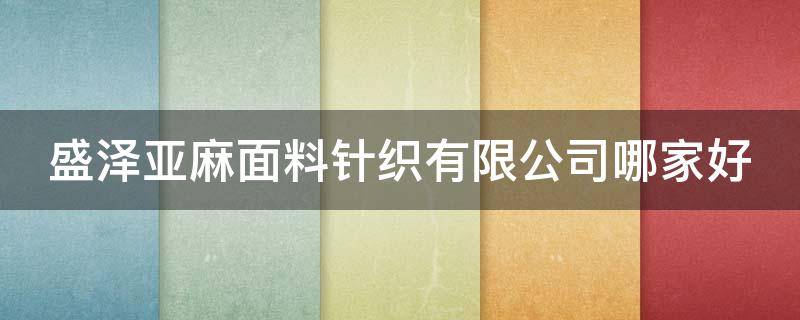 盛泽亚麻面料针织有限公司哪家好